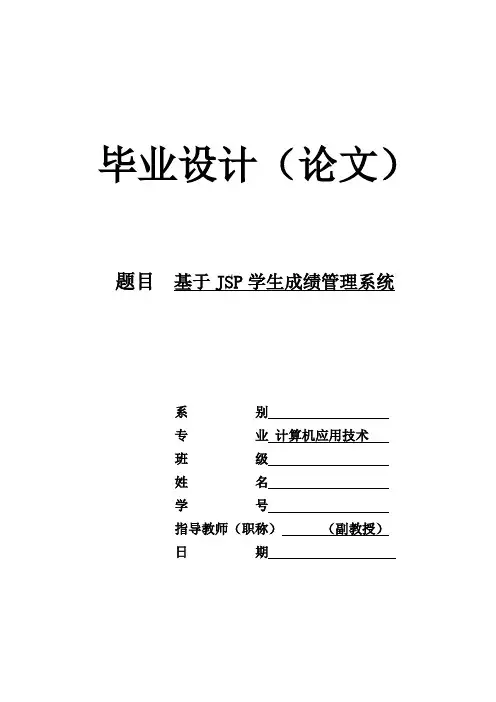 毕业设计（论文）

题目 基于 JSP 学生成绩管理系统

系 别

专 业 计算机应用技术

班 级

姓 名

学 号

指导教师（职称） （副教授）

日 期